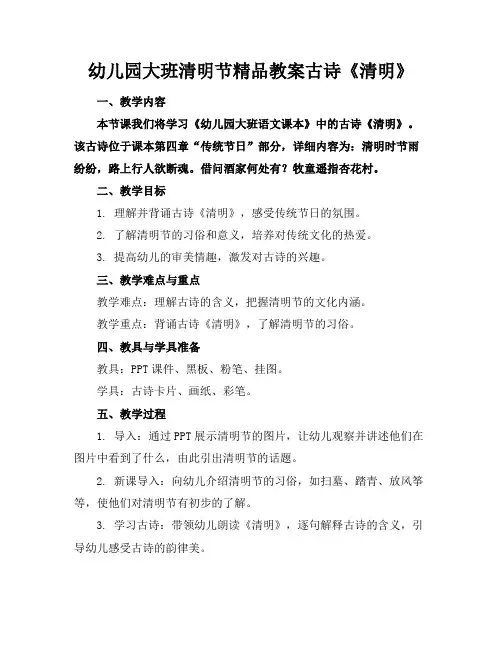 幼儿园大班清明节精品教案古诗《清明》

一、教学内容

本节课我们将学习《幼儿园大班语文课本》中的古诗《清明》。该古诗位于课本第四章“传统节日”部分，详细内容为：清明时节雨纷纷，路上行人欲断魂。借问酒家何处有？牧童遥指杏花村。

二、教学目标

1. 理解并背诵古诗《清明》，感受传统节日的氛围。

2. 了解清明节的习俗和意义，培养对传统文化的热爱。

3. 提高幼儿的审美情趣，激发对古诗的兴趣。

三、教学难点与重点

教学难点：理解古诗的含义，把握清明节的文化内涵。

教学重点：背诵古诗《清明》，了解清明节的习俗。

四、教具与学具准备

教具：PPT 课件、黑板、粉笔、挂图。

学具：古诗卡片、画纸、彩笔。

五、教学过程

1. 导入：通过 PPT 展示清明节的图片，让幼儿观察并讲述他们在图片中看到了什么，由此引出清明节的话题。

2. 新课导入：向幼儿介绍清明节的习俗，如扫墓、踏青、放风筝等，使他们对清明节有初步的了解。

3. 学习古诗：带领幼儿朗读《清明》，逐句解释古诗的含义，引导幼儿感受古诗的韵律美。